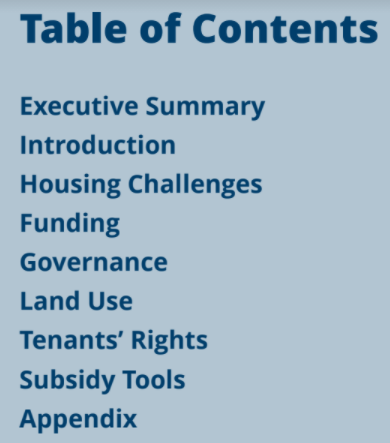 Table of Contents

Executive Summary
Introduction
Housing Challenges
Funding
Governance
Land Use
Tenants’ Rights
Subsidy Tools
Appendix